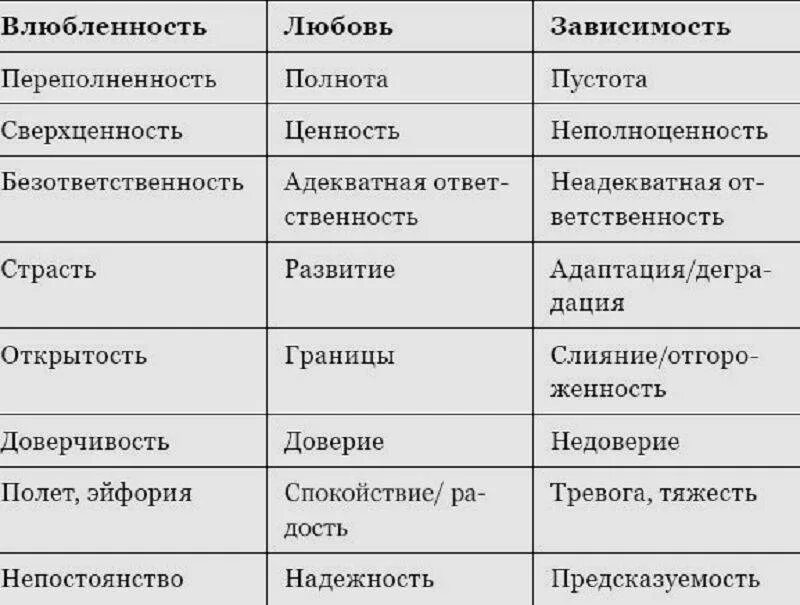 | Влюбленность | Любовь | Зависимость |
|---|---|---|
| Переполненность | Полнота | Пустота |
| Сверхценность | Ценность | Неполноценность |
| Безответственность | Адекватная ответственность | Неадекватная ответственность |
| Страсть | Развитие | Адаптация/деградация |
| Открытость | Границы | Слияние/отгороженность |
| Доверчивость | Доверие | Недоверие |
| Полет, эйфория | Спокойствие/ радость | Тревога, тяжесть |
| Непостоянство | Надежность | Предсказуемость |